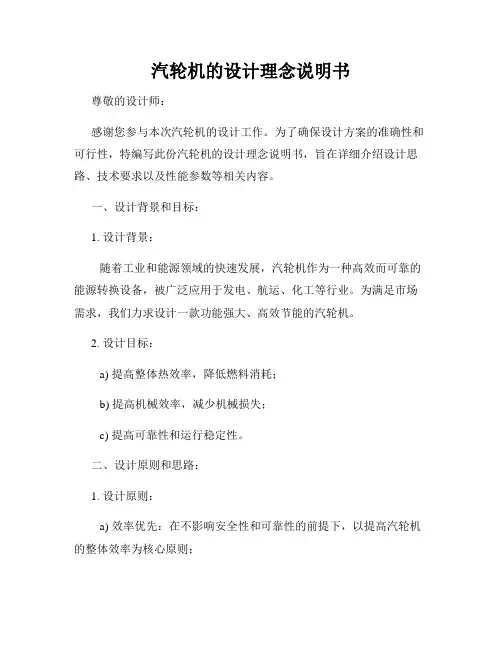 汽轮机的设计理念说明书

尊敬的设计师：

感谢您参与本次汽轮机的设计工作。为了确保设计方案的准确性和可行性，特编写此份汽轮机的设计理念说明书，旨在详细介绍设计思路、技术要求以及性能参数等相关内容。

一、设计背景和目标：

1. 设计背景：

随着工业和能源领域的快速发展，汽轮机作为一种高效而可靠的能源转换设备，被广泛应用于发电、航运、化工等行业。为满足市场需求，我们力求设计一款功能强大、高效节能的汽轮机。

2. 设计目标：

a) 提高整体热效率，降低燃料消耗；

b) 提高机械效率，减少机械损失；

c) 提高可靠性和运行稳定性。

二、设计原则和思路：

1. 设计原则：

a) 效率优先：在不影响安全性和可靠性的前提下，以提高汽轮机的整体效率为核心原则；